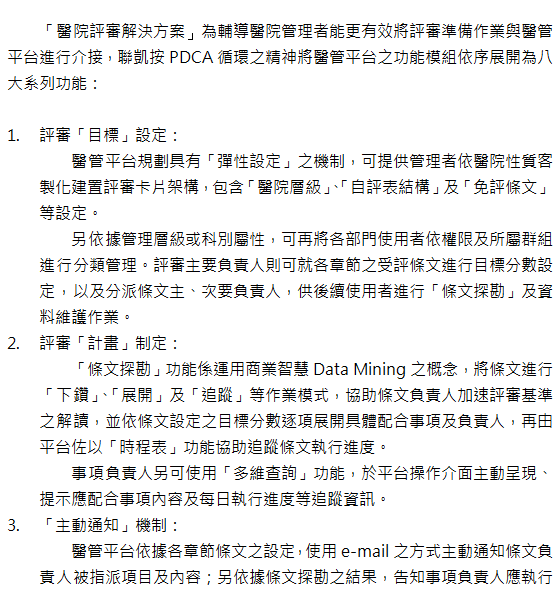 「醫院評審解決方案」為輔導醫院管理者能更有效將評審準備作業與醫管平台進行介接，聯凱按 PDCA 循環之精神將醫管平台之功能模組依序展開為八大系列功能：

1. 評審「目標」設定：

醫管平台規劃具有「彈性設定」之機制，可提供管理者依醫院性質客製化建置評審卡片架構，包含「醫院層級」、「自評表結構」及「免評條文」等設定。

另依據管理層級或科別屬性，可再將各部門使用者依權限及所屬群組進行分類管理。評審主要負責人則可就各章節之受評條文進行目標分數設定，以及分派條文主、次要負責人，供後續使用者進行「條文探勘」及資料維護作業。

2. 評審「計畫」制定：

「條文探勘」功能係運用商業智慧 Data Mining 之概念，將條文進行「下鑽」、「展開」及「追蹤」等作業模式，協助條文負責人加速評審基準之解讀，並依條文設定之目標分數逐項展開具體配合事項及負責人，再由平台佐以「時程表」功能協助追蹤條文執行進度。

事項負責人另可使用「多維查詢」功能，於平台操作介面主動呈現、提示應配合事項內容及每日執行進度等追蹤資訊。

3. 「主動通知」機制：

醫管平台依據各章節條文之設定，使用 e-mail 之方式主動通知條文負責人被指派項目及內容；另依據條文探勘之結果，告知事項負責人應執行